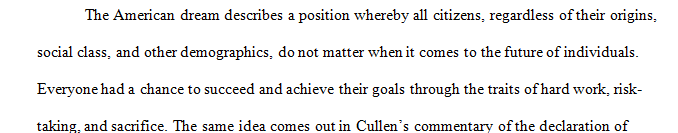 The American dream describes a position whereby all citizens, regardless of their origins, social class, and other demographics, do not matter when it comes to the future of individuals. Everyone had a chance to succeed and achieve their goals through the traits of hard work, risk-taking, and sacrifice. The same idea comes out in Cullen's commentary of the declaration of